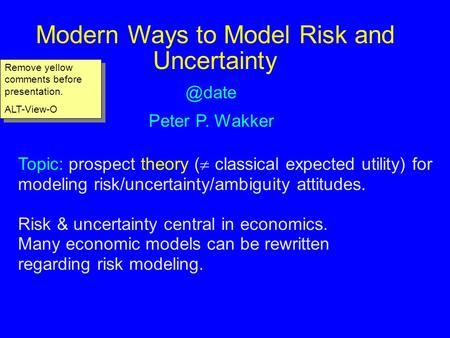 Modern Ways to Model Risk and Uncertainty

Remove yellow comments before presentation.

ALT-View-O

@date

Peter P. Wakker

Topic: prospect theory ($\neq$ classical expected utility) for modeling risk/uncertainty/ambiguity attitudes.

Risk & uncertainty central in economics.
Many economic models can be rewritten regarding risk modeling.